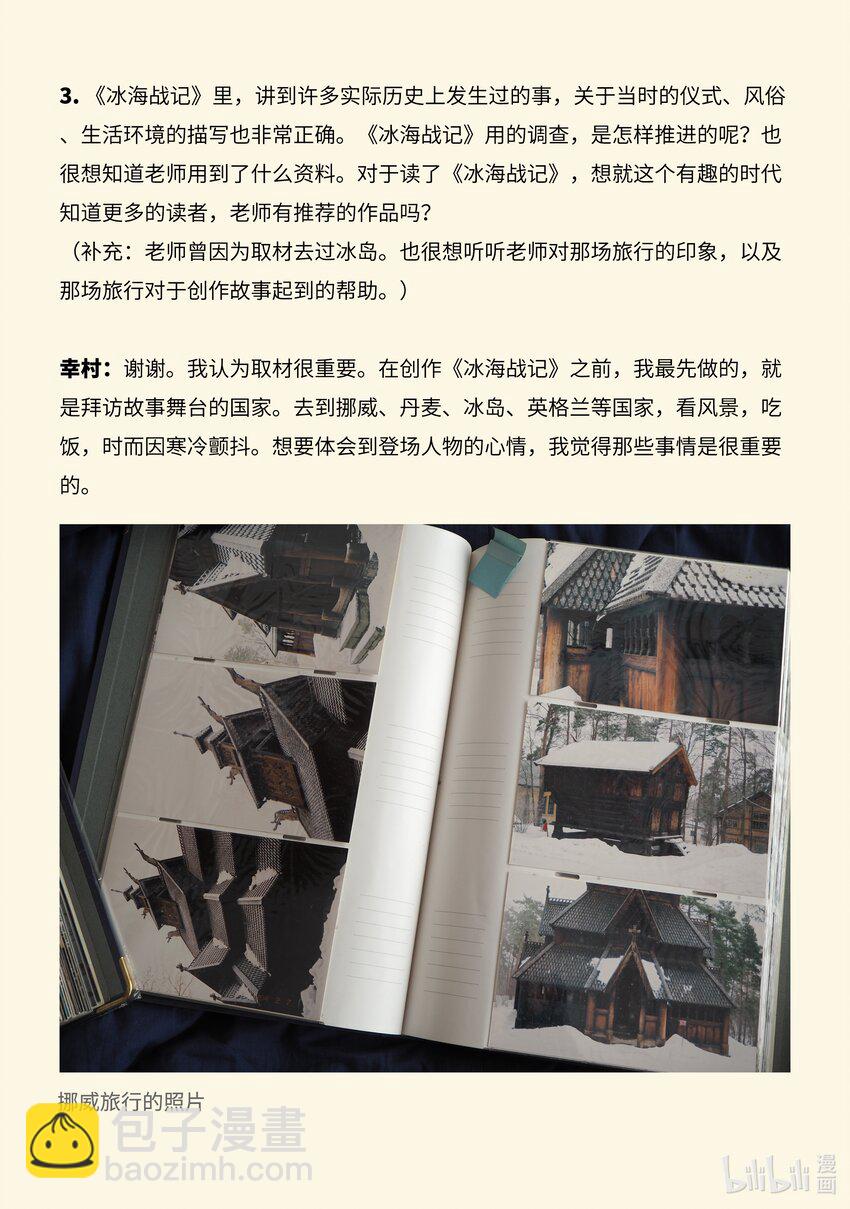 3.《冰海战记》里，讲到许多实际历史上发生过的事，关于当时的仪式、风俗、生活环境的描写也非常正确。《冰海战记》用的调查，是怎样推进的呢？也很想知道老师用到了什么资料。对于读了《冰海战记》，想就这个有趣的时代知道更多的读者，老师有推荐的作品吗？

（补充：老师曾因为取材去过冰岛。也很想听听老师对那场旅行的印象，以及那场旅行对于创作故事起到的帮助。）

幸村：谢谢。我认为取材很重要。在创作《冰海战记》之前，我最先做的，就是拜访故事舞台的国家。去到挪威、丹麦、冰岛、英格兰等国家，看风景，吃饭，时而因寒冷颤抖。想要体会到登场人物的心情，我觉得那些事情是很重要的。

挪威旅行的照片

包子漫畫
baozimh.com

bilibili漫画